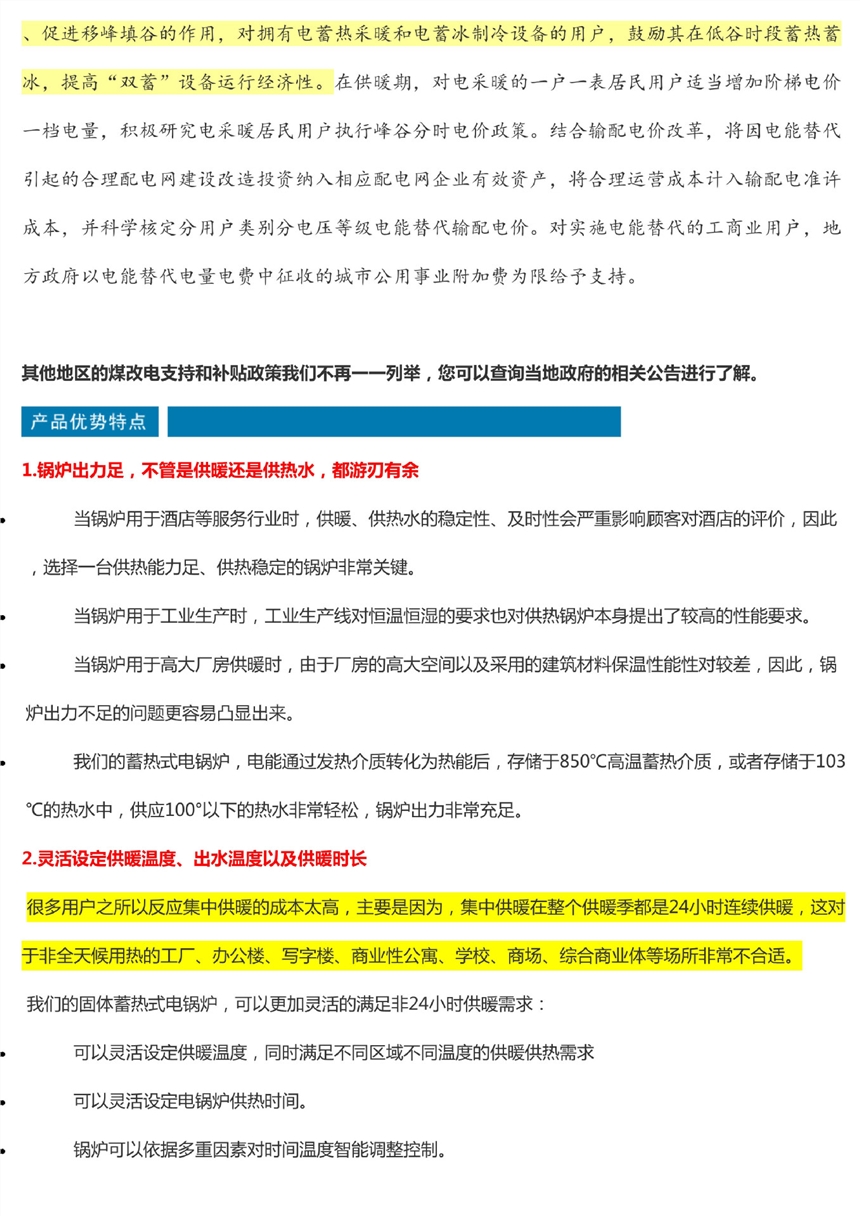 、促进移峰填谷的作用，对拥有电蓄热采暖和电蓄冰制冷设备的用户，鼓励其在低谷时段蓄热蓄冰，提高“双蓄”设备运行经济性。在供暖期，对电采暖的一户一表居民用户适当增加阶梯电价一档电量，积极研究电采暖居民用户执行峰谷分时电价政策。结合输配电价改革，将因电能替代引起的合理配电网建设改造投资纳入相应配电网企业有效资产，将合理运营成本计入输配电准许成本，并科学核定分用户类别分电压等级电能替代输配电价。对实施电能替代的工商业用户，地方政府以电能替代电量电费中征收的城市公用事业附加费为限给予支持。

其他地区的煤改电支持和补贴政策我们不再一一列举，您可以查询当地政府的相关公告进行了解。

产品优势特点

1.锅炉出力足，不管是供暖还是供热水，都游刃有余

• 当锅炉用于酒店等服务行业时，供暖、供热水的稳定性、及时性会严重影响顾客对酒店的评价，因此，选择一台供热能力足、供热稳定的锅炉非常关键。

• 当锅炉用于工业生产时，工业生产线对恒温恒湿的要求也对供热锅炉本身提出了较高的性能要求。

• 当锅炉用于高大厂房供暖时，由于厂房的高大空间以及采用的建筑材料保温性能性对较差，因此，锅炉出力不足的问题更容易凸显出来。

• 我们的蓄热式电锅炉，电能通过发热介质转化为热能后，存储于850℃高温蓄热介质，或者存储于103℃的热水中，供应100°以下的热水非常轻松，锅炉出力非常充足。

2.灵活设定供暖温度、出水温度以及供暖时长

很多用户之所以反应集中供暖的成本太高，主要是因为，集中供暖在整个供暖季都是24小时连续供暖，这对于非全天候用热的工厂、办公楼、写字楼、商业性公寓、学校、商场、综合商业体等场所非常不合适。

我们的固体蓄热式电锅炉，可以更加灵活的满足非24小时供暖需求：

• 可以灵活设定供暖温度，同时满足不同区域不同温度的供暖供热需求

• 可以灵活设定电锅炉供热时间。

• 锅炉可以依据多重因素对时间温度智能调整控制。